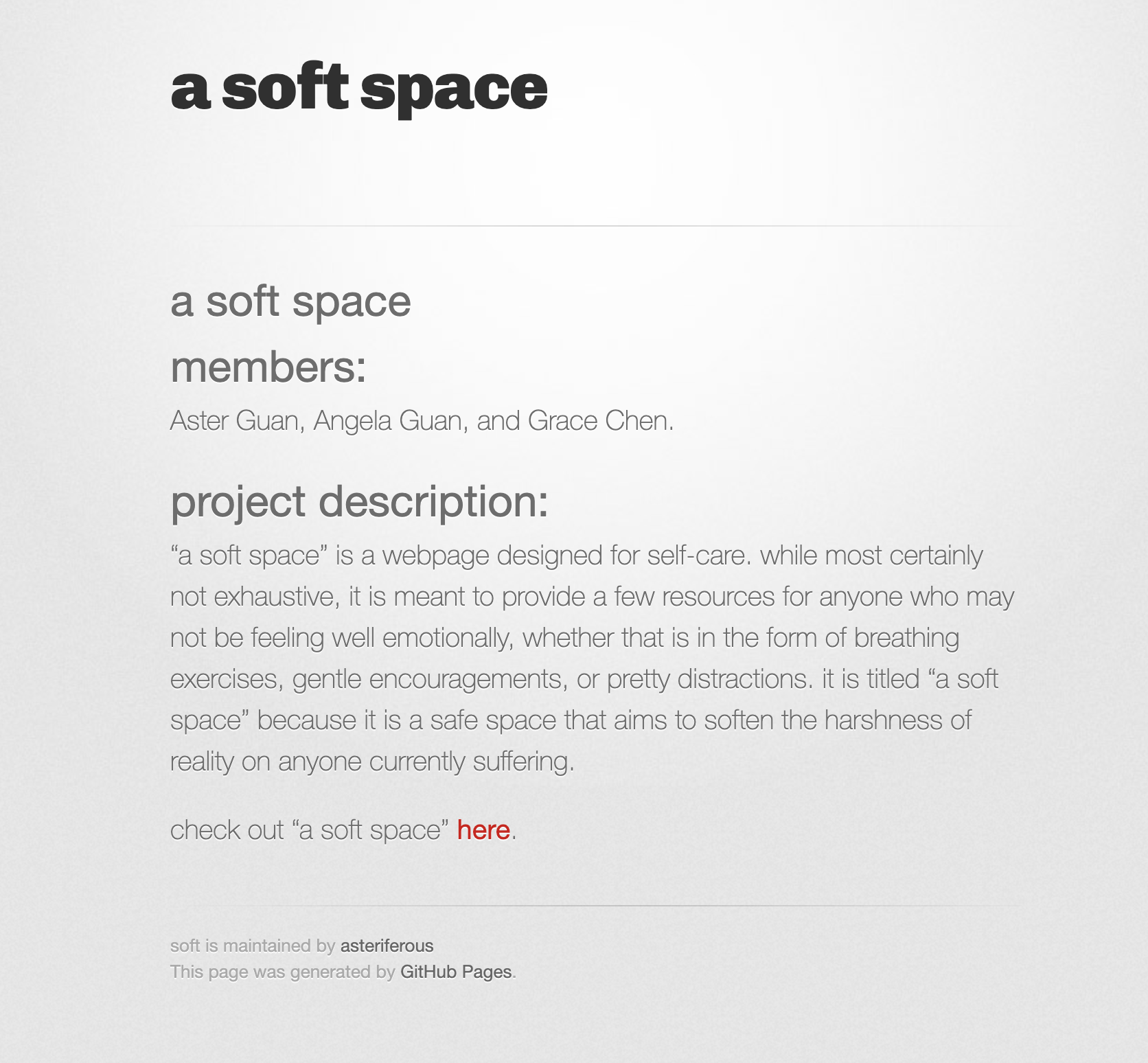 a soft space

a soft space

members:

Aster Guan, Angela Guan, and Grace Chen.

project description:

“a soft space” is a webpage designed for self-care. while most certainly not exhaustive, it is meant to provide a few resources for anyone who may not be feeling well emotionally, whether that is in the form of breathing exercises, gentle encouragements, or pretty distractions. it is titled “a soft space” because it is a safe space that aims to soften the harshness of reality on anyone currently suffering.

check out “a soft space” here.

soft is maintained by asteriferous
This page was generated by GitHub Pages.